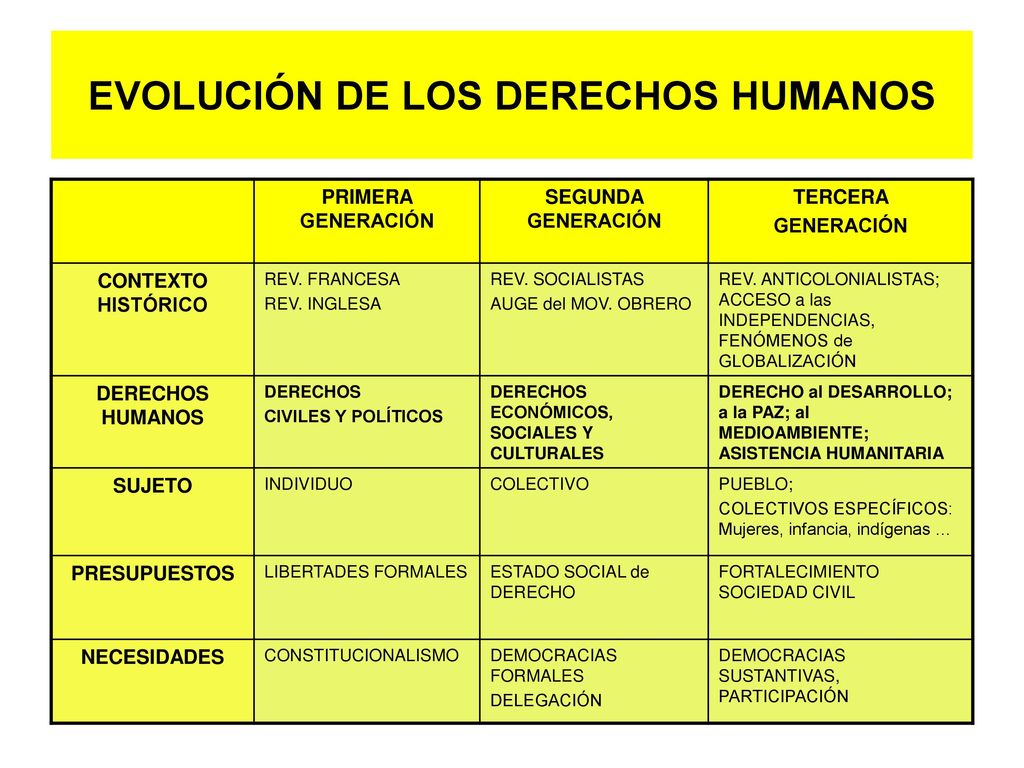 EVOLUCIÓN DE LOS DERECHOS HUMANOS

| | PRIMERA GENERACIÓN | SEGUNDA GENERACIÓN | TERCERA GENERACIÓN |
|---|---|---|---|
| CONTEXTO HISTÓRICO | REV. FRANCESA REV. INGLESA | REV. SOCIALISTAS AUGE del MOV. OBRERO | REV. ANTICOLONIALISTAS; ACCESO a las INDEPENDENCIAS, FENÓMENOS de GLOBALIZACIÓN |
| DERECHOS HUMANOS | DERECHOS CIVILES Y POLÍTICOS | DERECHOS ECONÓMICOS, SOCIALES Y CULTURALES | DERECHO al DESARROLLO; a la PAZ; al MEDIOAMBIENTE; ASISTENCIA HUMANITARIA |
| SUJETO | INDIVIDUO | COLECTIVO | PUEBLO; COLECTIVOS ESPECÍFICOS: Mujeres, infancia, indígenas … |
| PRESUPUESTOS | LIBERTADES FORMALES | ESTADO SOCIAL de DERECHO | FORTALECIMIENTO SOCIEDAD CIVIL |
| NECESIDADES | CONSTITUCIONALISMO | DEMOCRACIAS FORMALES DELEGACIÓN | DEMOCRACIAS SUSTANTIVAS, PARTICIPACIÓN |